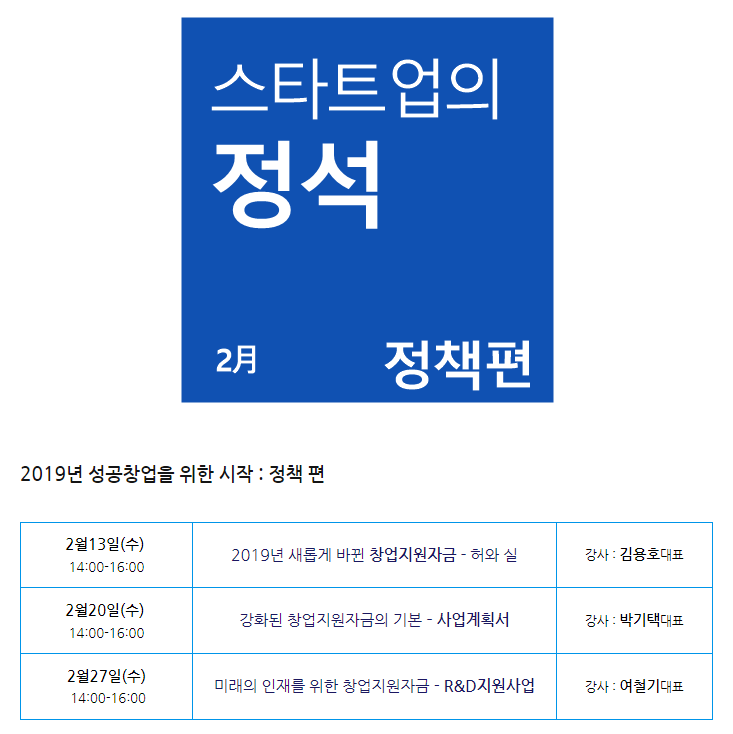 스타트업의
정석

2月 정책편

2019년 성공창업을 위한 시작 : 정책 편

| 2월13일(수) 14:00-16:00 | 2019년 새롭게 바뀐 창업지원자금 - 허와 실 | 강사 : 김용호대표 |
|---|---|---|
| 2월20일(수) 14:00-16:00 | 강화된 창업지원자금의 기본 - 사업계획서 | 강사 : 박기택대표 |
| 2월27일(수) 14:00-16:00 | 미래의 인재를 위한 창업지원자금 - R&D지원사업 | 강사 : 여철기대표 |